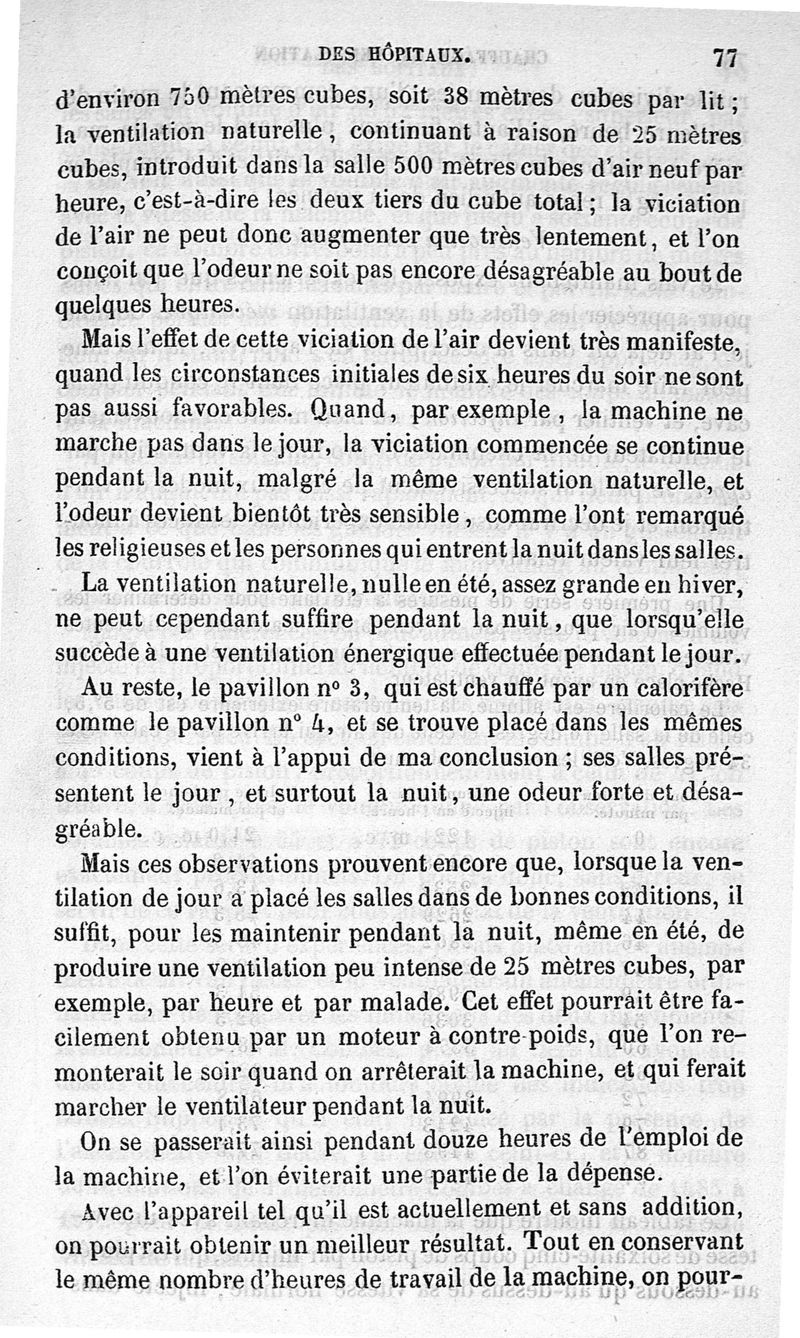 DES HÔPITAUX. 77

d'environ 750 mètres cubes, soit 38 mètres cubes par lit ; la ventilation naturelle, continuant à raison de 25 mètres cubes, introduit dans la salle 500 mètres cubes d'air neuf par heure, c'est-à-dire les deux tiers du cube total ; la viciation de l'air ne peut donc augmenter que très lentement, et l'on conçoit que l'odeur ne soit pas encore désagréable au bout de quelques heures.

Mais l'effet de cette viciation de l'air devient très manifeste, quand les circonstances initiales de six heures du soir ne sont pas aussi favorables. Quand, par exemple, la machine ne marche pas dans le jour, la viciation commencée se continue pendant la nuit, malgré la même ventilation naturelle, et l'odeur devient bientôt très sensible, comme l'ont remarqué les religieuses et les personnes qui entrent la nuit dans les salles.

La ventilation naturelle, nulle en été, assez grande en hiver, ne peut cependant suffire pendant la nuit, que lorsqu'elle succède à une ventilation énergique effectuée pendant le jour.

Au reste, le pavillon n° 3, qui est chauffé par un calorifère comme le pavillon n° 4, et se trouve placé dans les mêmes conditions, vient à l'appui de ma conclusion ; ses salles présentent le jour, et surtout la nuit, une odeur forte et désagréable.

Mais ces observations prouvent encore que, lorsque la ventilation de jour a placé les salles dans de bonnes conditions, il suffit, pour les maintenir pendant la nuit, même en été, de produire une ventilation peu intense de 25 mètres cubes, par exemple, par heure et par malade. Cet effet pourrait être facilement obtenu par un moteur à contre-poids, que l'on remonterait le soir quand on arrêterait la machine, et qui ferait marcher le ventilateur pendant la nuit.

On se passerait ainsi pendant douze heures de l'emploi de la machine, et l'on éviterait une partie de la dépense.

Avec l'appareil tel qu'il est actuellement et sans addition, on pourrait obtenir un meilleur résultat. Tout en conservant le même nombre d'heures de travail de la machine, on pour-